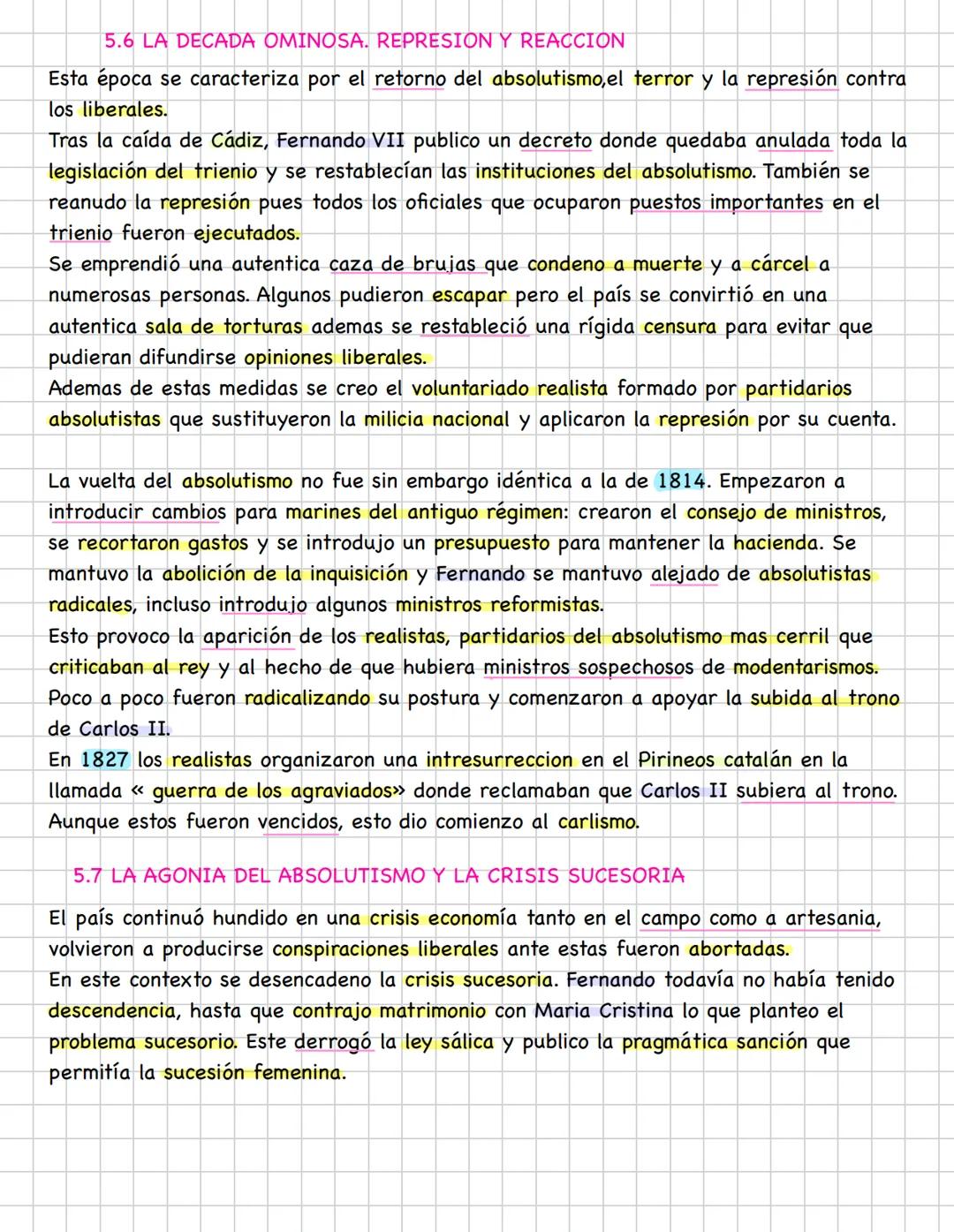 5.6 LA DECADA OMINOSA. REPRESION Y REACCION

Esta época se caracteriza por el retorno del absolutismo,el terror y la represión contra los liberales.
Tras la caída de Cádiz, Fernando VII publico un decreto donde quedaba anulada toda la legislación del trienio y se restablecían las instituciones del absolutismo. También se reanudo la represión pues todos los oficiales que ocuparon puestos importantes en el trienio fueron ejecutados.
Se emprendió una autentica caza de brujas que condeno a muerte y a cárcel a numerosas personas. Algunos pudieron escapar pero el país se convirtió en una autentica sala de torturas ademas se restableció una rígida censura para evitar que pudieran difundirse opiniones liberales.
Ademas de estas medidas se creo el voluntariado realista formado por partidarios absolutistas que sustituyeron la milicia nacional y aplicaron la represión por su cuenta.

La vuelta del absolutismo no fue sin embargo idéntica a la de 1814. Empezaron a introducir cambios para marines del antiguo régimen: crearon el consejo de ministros, se recortaron gastos y se introdujo un presupuesto para mantener la hacienda. Se mantuvo la abolición de la inquisición y Fernando se mantuvo alejado de absolutistas radicales, incluso introdujo algunos ministros reformistas.
Esto provoco la aparición de los realistas, partidarios del absolutismo mas cerril que criticaban al rey y al hecho de que hubiera ministros sospechosos de modentarismos.
Poco a poco fueron radicalizando su postura y comenzaron a apoyar la subida al trono de Carlos II.
En 1827 los realistas organizaron una intresurreccion en el Pirineos catalán en la llamada « guerra de los agraviados» donde reclamaban que Carlos II subiera al trono.
Aunque estos fueron vencidos, esto dio comienzo al carlismo.

5.7 LA AGONIA DEL ABSOLUTISMO Y LA CRISIS SUCESORIA

El país continuó hundido en una crisis economía tanto en el campo como a artesania, volvieron a producirse conspiraciones liberales ante estas fueron abortadas.
En este contexto se desencadeno la crisis sucesoria. Fernando todavía no había tenido descendencia, hasta que contrajo matrimonio con Maria Cristina lo que planteo el problema sucesorio. Este derrogó la ley sálica y publico la pragmática sanción que permitía la sucesión femenina.